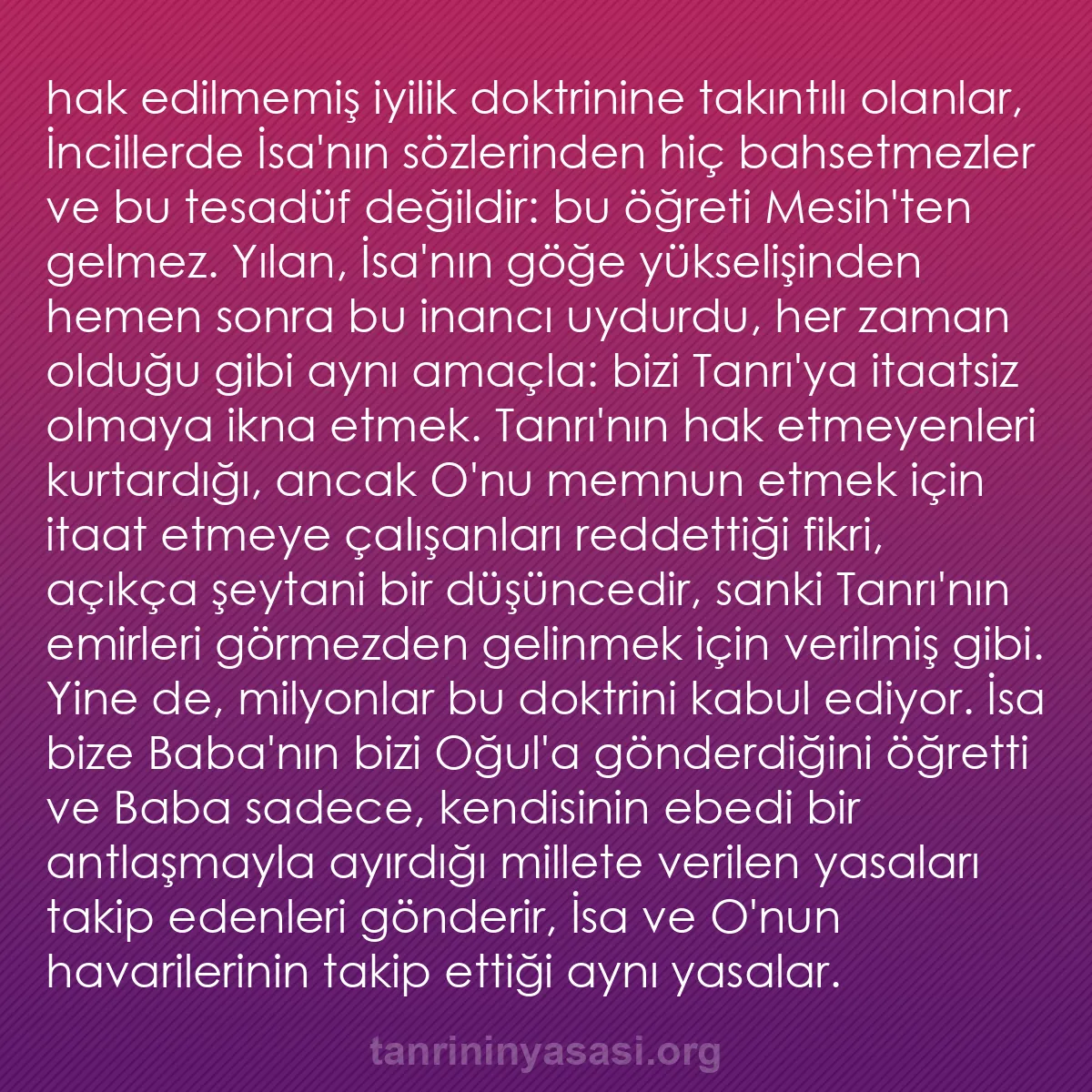 hak edilmemiş iyilik doktrinine takıntılı olanlar, İncillerde İsa'nın sözlerinden hiç bahsetmezler ve bu tesadüf değildir: bu öğreti Mesih'ten gelmez. Yılan, İsa'nın göğe yükselişinden hemen sonra bu inancı uydurdu, her zaman olduğu gibi aynı amaçla: bizi Tanrı'ya itaatsiz olmaya ikna etmek. Tanrı'nın hak etmeyenleri kurtardığı, ancak O'nu memnun etmek için itaat etmeye çalışanları reddettiği fikri, açıkça şeytani bir düşüncedir, sanki Tanrı'nın emirleri görmezden gelinmek için verilmiş gibi. Yine de, milyonlar bu doktrini kabul ediyor. İsa bize Baba'nın bizi Oğul'a gönderdiğini öğretti ve Baba sadece, kendisinin ebedi bir antlaşmayla ayırdığı millete verilen yasaları takip edenleri gönderir, İsa ve O'nun havarilerinin takip ettiği aynı yasalar.

tanrininyasasi.org